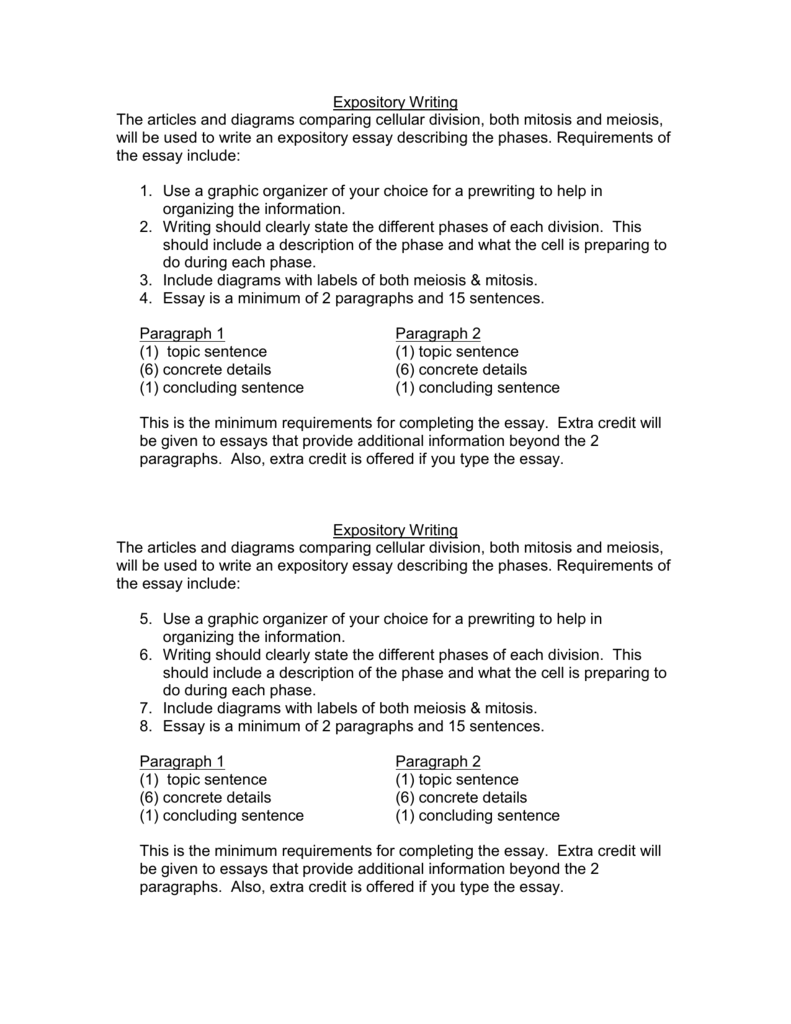 Expository Writing
The articles and diagrams comparing cellular division, both mitosis and meiosis, will be used to write an expository essay describing the phases. Requirements of the essay include:

1. Use a graphic organizer of your choice for a prewriting to help in organizing the information.
2. Writing should clearly state the different phases of each division. This should include a description of the phase and what the cell is preparing to do during each phase.
3. Include diagrams with labels of both meiosis & mitosis.
4. Essay is a minimum of 2 paragraphs and 15 sentences.

Paragraph 1
(1) topic sentence
(6) concrete details
(1) concluding sentence

Paragraph 2
(1) topic sentence
(6) concrete details
(1) concluding sentence

This is the minimum requirements for completing the essay. Extra credit will be given to essays that provide additional information beyond the 2 paragraphs. Also, extra credit is offered if you type the essay.

Expository Writing
The articles and diagrams comparing cellular division, both mitosis and meiosis, will be used to write an expository essay describing the phases. Requirements of the essay include:

5. Use a graphic organizer of your choice for a prewriting to help in organizing the information.
6. Writing should clearly state the different phases of each division. This should include a description of the phase and what the cell is preparing to do during each phase.
7. Include diagrams with labels of both meiosis & mitosis.
8. Essay is a minimum of 2 paragraphs and 15 sentences.

Paragraph 1
(1) topic sentence
(6) concrete details
(1) concluding sentence

Paragraph 2
(1) topic sentence
(6) concrete details
(1) concluding sentence

This is the minimum requirements for completing the essay. Extra credit will be given to essays that provide additional information beyond the 2 paragraphs. Also, extra credit is offered if you type the essay.